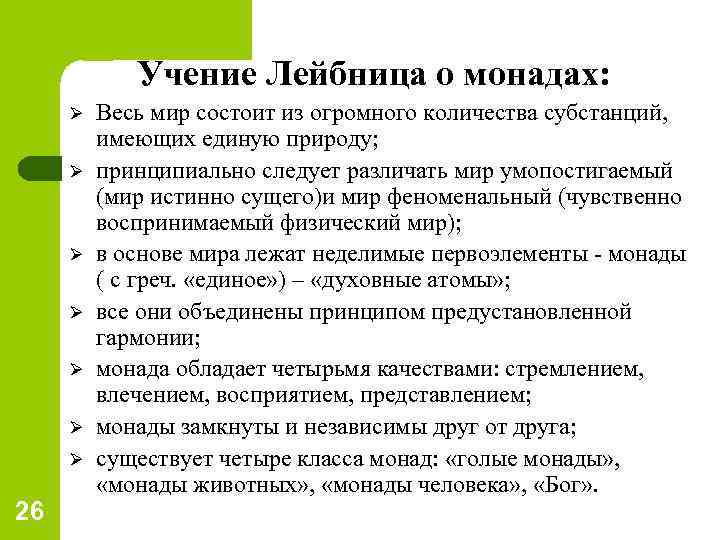 Учение Лейбница о монадах:

➢ Весь мир состоит из огромного количества субстанций, имеющих единую природу;

➢ принципиально следует различать мир умопостигаемый (мир истинно сущего)и мир феноменальный (чувственно воспринимаемый физический мир);

➢ в основе мира лежат неделимые первоэлементы - монады ( с греч. «единое») – «духовные атомы»;

➢ все они объединены принципом предустановленной гармонии;

➢ монада обладает четырьмя качествами: стремлением, влечением, восприятием, представлением;

➢ монады замкнуты и независимы друг от друга;

➢ существует четыре класса монад: «голые монады», «монады животных», «монады человека», «Бог».

26